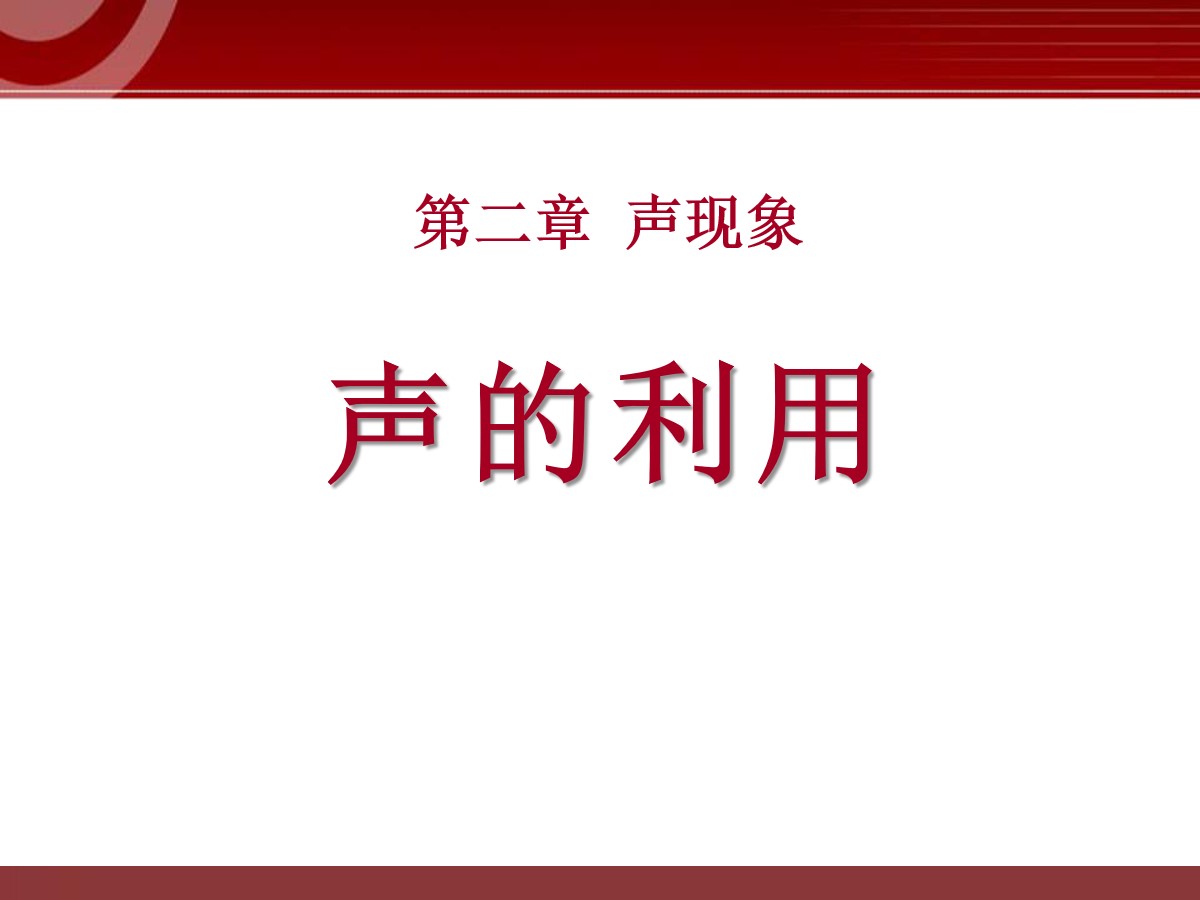 第二章 声现象

声的利用